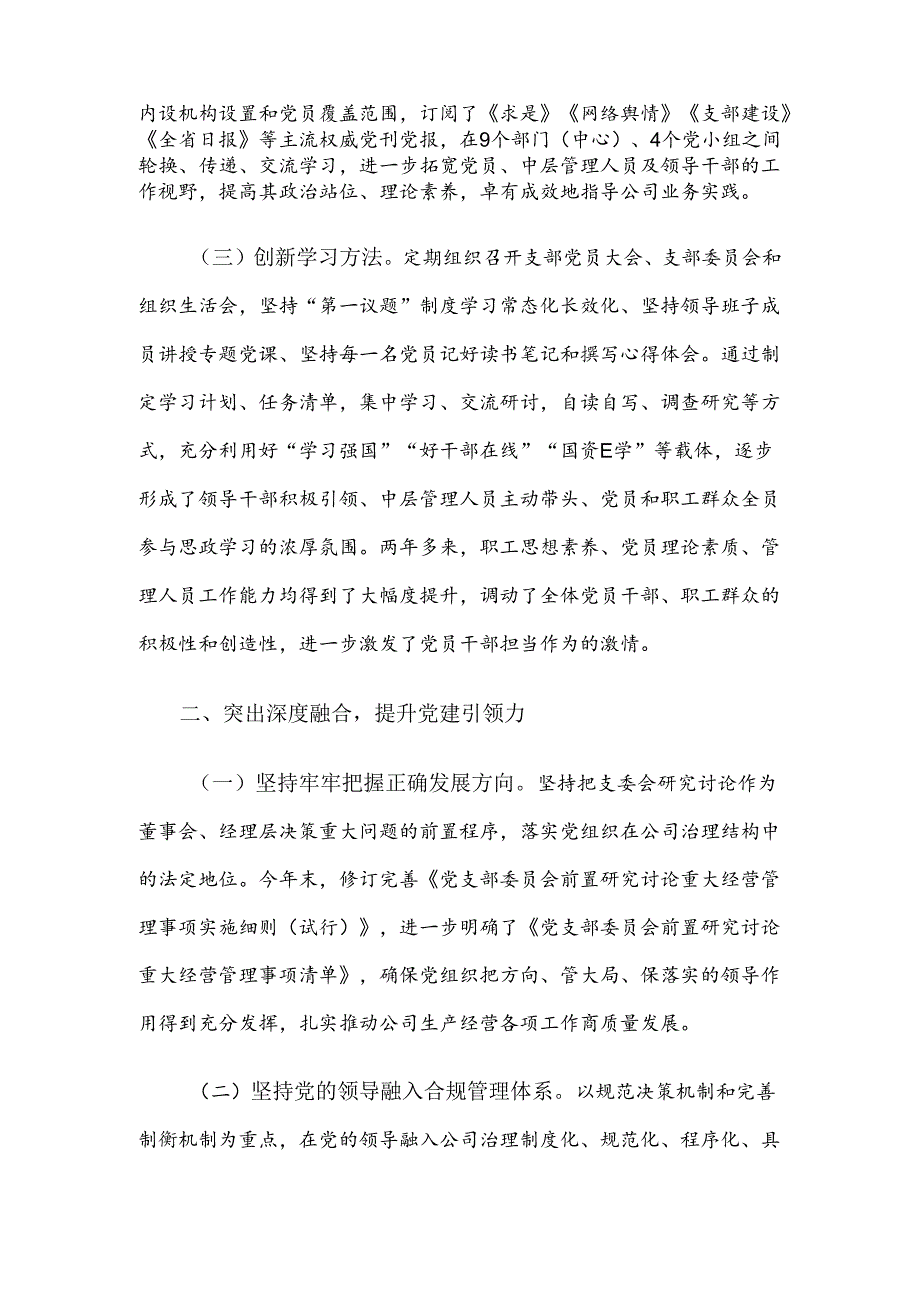 内设机构设置和党员覆盖范围，订阅了《求是》《网络舆情》《支部建设》《全省日报》等主流权威党刊党报，在9个部门（中心）、4个党小组之间轮换、传递、交流学习，进一步拓宽党员、中层管理人员及领导干部的工作视野，提高其政治站位、理论素养，卓有成效地指导公司业务实践。

（三）创新学习方法。定期组织召开支部党员大会、支部委员会和组织生活会，坚持“第一议题”制度学习常态化长效化、坚持领导班子成员讲授专题党课、坚持每一名党员记好读书笔记和撰写心得体会。通过制定学习计划、任务清单，集中学习、交流研讨，自读自写、调查研究等方式，充分利用好“学习强国”“好干部在线”“国资E学”等载体，逐步形成了领导干部积极引领、中层管理人员主动带头、党员和职工群众全员参与思政学习的浓厚氛围。两年多来，职工思想素养、党员理论素质、管理人员工作能力均得到了大幅度提升，调动了全体党员干部、职工群众的积极性和创造性，进一步激发了党员干部担当作为的激情。

二、突出深度融合，提升党建引领力

（一）坚持牢牢把握正确发展方向。坚持把支委会研究讨论作为董事会、经理层决策重大问题的前置程序，落实党组织在公司治理结构中的法定地位。今年末，修订完善《党支部委员会前置研究讨论重大经营管理事项实施细则（试行）》，进一步明确了《党支部委员会前置研究讨论重大经营管理事项清单》，确保党组织把方向、管大局、保落实的领导作用得到充分发挥，扎实推动公司生产经营各项工作商质量发展。

（二）坚持党的领导融入合规管理体系。以规范决策机制和完善制衡机制为重点，在党的领导融入公司治理制度化、规范化、程序化、具